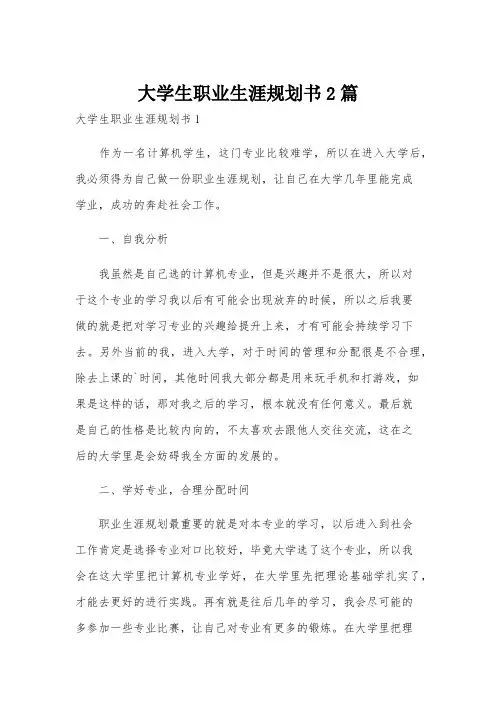 大学生职业生涯规划书 2 篇

大学生职业生涯规划书 1

作为一名计算机学生，这门专业比较难学，所以在进入大学后，我必须得为自己做一份职业生涯规划，让自己在大学几年里能完成学业，成功的奔赴社会工作。

一、自我分析

我虽然是自己选的计算机专业，但是兴趣并不是很大，所以对于这个专业的学习我以后有可能会出现放弃的时候，所以之后我要做的就是把对学习专业的兴趣给提升上来，才有可能会持续学习下去。另外当前的我，进入大学，对于时间的管理和分配很是不合理，除去上课的`时间，其他时间我大部分都是用来玩手机和打游戏，如果是这样的话，那对我之后的学习，根本就没有任何意义。最后就是自己的性格是比较内向的，不太喜欢去跟他人交往交流，这在之后的大学里是会妨碍我全方面的发展的。

二、学好专业，合理分配时间

职业生涯规划最重要的就是对本专业的学习，以后进入到社会工作肯定是选择专业对口比较好，毕竟大学选了这个专业，所以我会在这大学里把计算机专业学好，在大学里先把理论基础学扎实了，才能去更好的进行实践。再有就是往后几年的学习，我会尽可能的多参加一些专业比赛，让自己对专业有更多的锻炼。在大学里把理